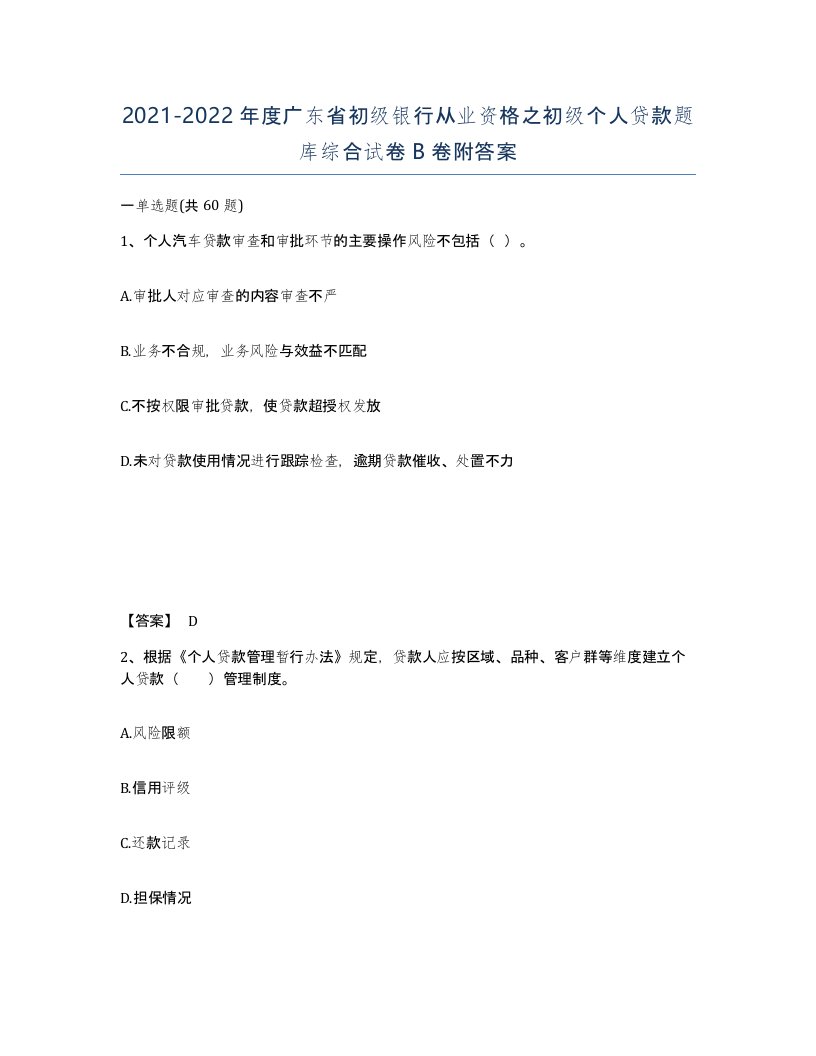 2021-2022年度广东省初级银行从业资格之初级个人贷款题库综合试卷B卷附答案

一单选题(共60题)

1、个人汽车贷款审查和审批环节的主要操作风险不包括（ ）。

A.审批人对应审查的内容审查不严

B.业务不合规，业务风险与效益不匹配

C.不按权限审批贷款，使贷款超授权发放

D.未对贷款使用情况进行跟踪检查，逾期贷款催收、处置不力

【答案】 D

2、根据《个人贷款管理暂行办法》规定，贷款人应按区域、品种、客户群等维度建立个人贷款（　　）管理制度。

A.风险限额

B.信用评级

C.还款记录

D.担保情况